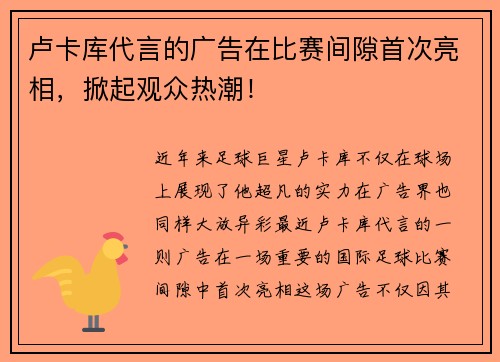 卢卡库代言的广告在比赛间隙首次亮相，掀起观众热潮！

近年来足球巨星卢卡库不仅在球场上展现了他超凡的实力在广告界也同样大放异彩最近卢卡库代言的一则广告在一场重要的国际足球比赛间隙中首次亮相这场广告不仅因其